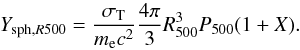 $Y_{\mathrm{sph},R500} = \frac{\sigma_{\mathrm{T}}}{m_{\mathrm{e}}c^2} \frac{4\pi}{3} R_{500}^3 P_{500}(1 + X).$